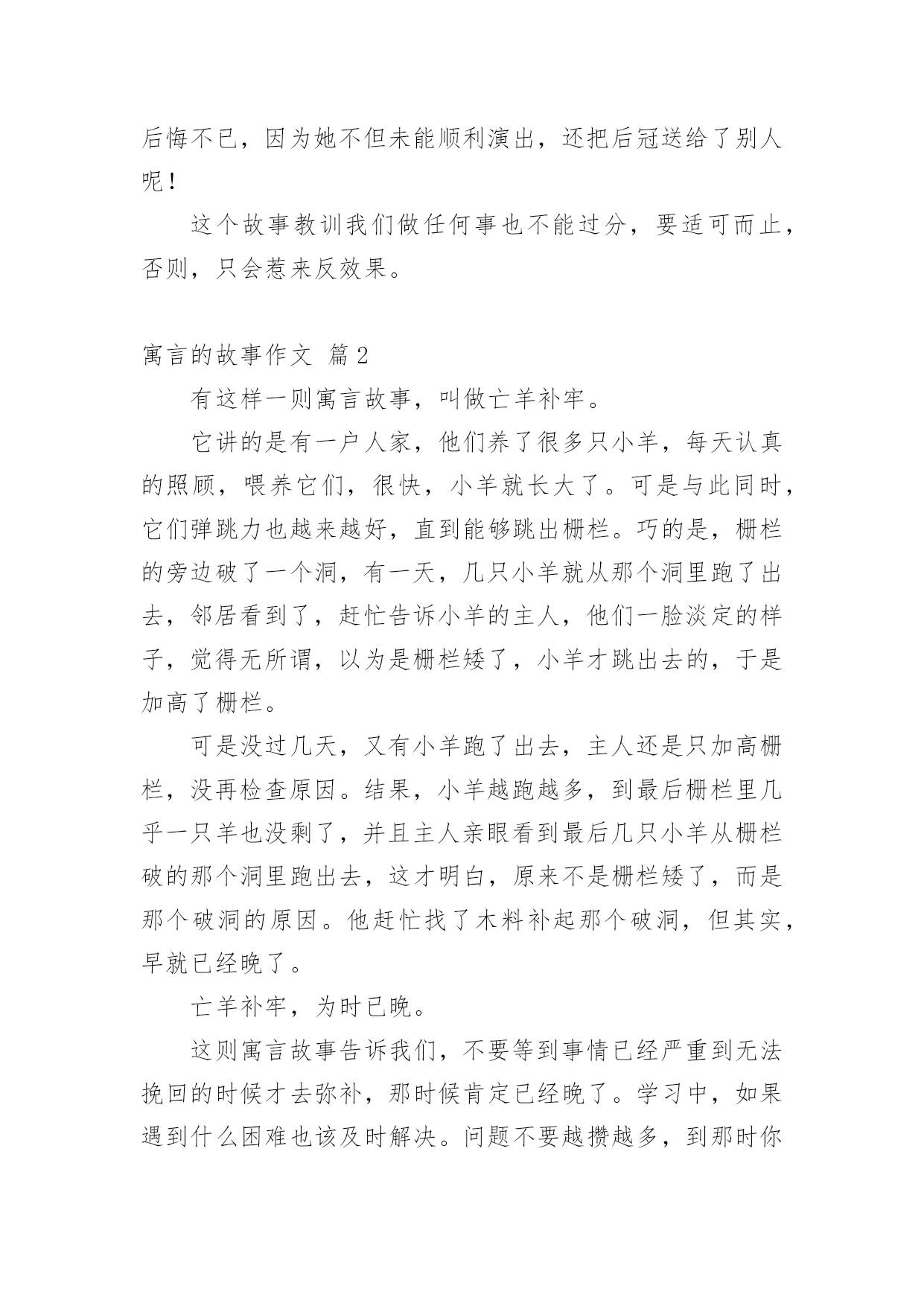 后悔不已，因为她不但未能顺利演出，还把后冠送给了别人呢！

这个故事教训我们做任何事也不能过分，要适可而止，否则，只会惹来反效果。

寓言的故事作文 篇2

有这样一则寓言故事，叫做亡羊补牢。

它讲的是有一户人家，他们养了很多只小羊，每天认真的照顾，喂养它们，很快，小羊就长大了。可是与此同时，它们弹跳力也越来越好，直到能够跳出栅栏。巧的是，栅栏的旁边破了一个洞，有一天，几只小羊就从那个洞里跑了出去，邻居看到了，赶忙告诉小羊的主人，他们一脸淡定的样子，觉得无所谓，以为是栅栏矮了，小羊才跳出去的，于是加高了栅栏。

可是没过几天，又有小羊跑了出去，主人还是只加高栅栏，没再检查原因。结果，小羊越跑越多，到最后栅栏里几乎一只羊也没剩了，并且主人亲眼看到最后几只小羊从栅栏破的那个洞里跑出去，这才明白，原来不是栅栏矮了，而是那个破洞的原因。他赶忙找了木料补起那个破洞，但其实，早就已经晚了。

亡羊补牢，为时已晚。

这则寓言故事告诉我们，不要等到事情已经严重到无法挽回的时候才去弥补，那时候肯定已经晚了。学习中，如果遇到什么困难也该及时解决。问题不要越攒越多，到那时你